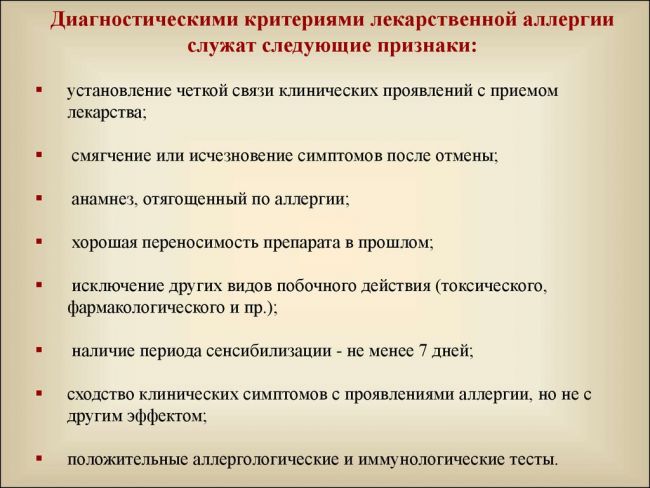 Диагностическими критериями лекарственной аллергии служат следующие признаки:

▪ установление четкой связи клинических проявлений с приемом лекарства;

▪ смягчение или исчезновение симптомов после отмены;

▪ анамнез, отягощенный по аллергии;

▪ хорошая переносимость препарата в прошлом;

▪ исключение других видов побочного действия (токсического, фармакологического и пр.);

▪ наличие периода сенсибилизации - не менее 7 дней;

▪ сходство клинических симптомов с проявлениями аллергии, но не с другим эффектом;

▪ положительные аллергологические и иммунологические тесты.